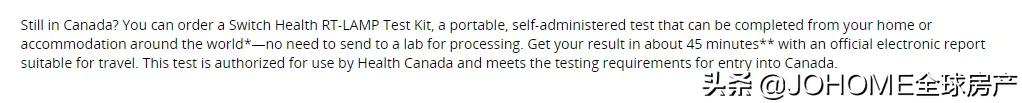 Still in Canada? You can order a Switch Health RT-LAMP Test Kit, a portable, self-administered test that can be completed from your home or accommodation around the world*—no need to send to a lab for processing. Get your result in about 45 minutes** with an official electronic report suitable for travel. This test is authorized for use by Health Canada and meets the testing requirements for entry into Canada.

头条 @JOHOME全球房产